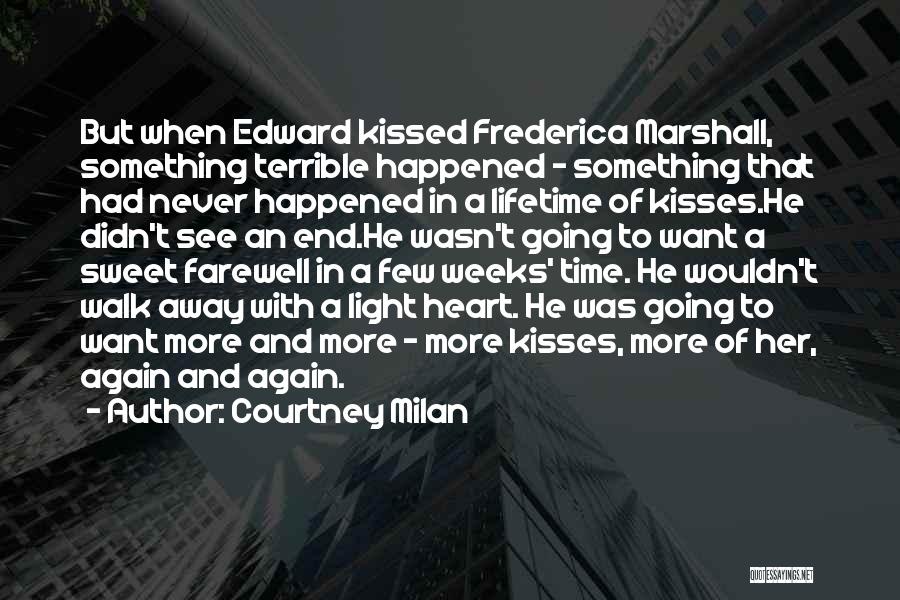 But when Edward kissed Frederica Marshall, something terrible happened - something that had never happened in a lifetime of kisses.He didn't see an end.He wasn't going to want a sweet farewell in a few weeks' time. He wouldn't walk away with a light heart. He was going to want more and more - more kisses, more of her, again and again.

- Author: Courtney Milan

QUOTESSAYINGS.NET